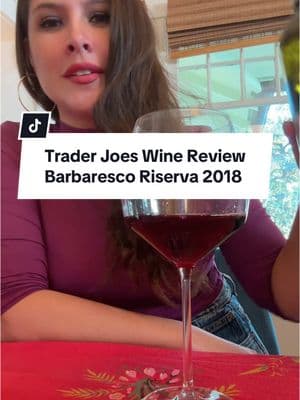 Trader Joes Wine Review
Barbaresco Riserva 2018